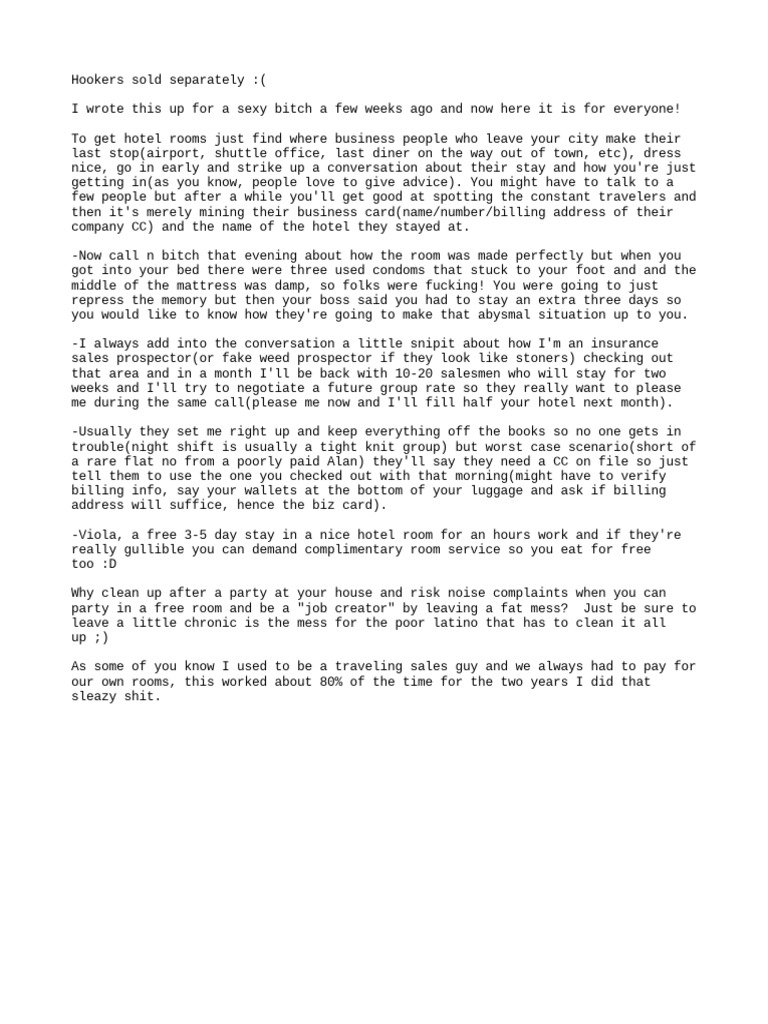 Hookers sold separately :(

I wrote this up for a sexy bitch a few weeks ago and now here it is for everyone!

To get hotel rooms just find where business people who leave your city make their last stop(airport, shuttle office, last diner on the way out of town, etc), dress nice, go in early and strike up a conversation about their stay and how you're just getting in(as you know, people love to give advice). You might have to talk to a few people but after a while you'll get good at spotting the constant travelers and then it's merely mining their business card(name/number/billing address of their company CC) and the name of the hotel they stayed at.

-Now call n bitch that evening about how the room was made perfectly but when you got into your bed there were three used condoms that stuck to your foot and and the middle of the mattress was damp, so folks were fucking! You were going to just repress the memory but then your boss said you had to stay an extra three days so you would like to know how they're going to make that abysmal situation up to you.

-I always add into the conversation a little snipit about how I'm an insurance sales prospector(or fake weed prospector if they look like stoners) checking out that area and in a month I'll be back with 10-20 salesmen who will stay for two weeks and I'll try to negotiate a future group rate so they really want to please me during the same call(please me now and I'll fill half your hotel next month).

-Usually they set me right up and keep everything off the books so no one gets in trouble(night shift is usually a tight knit group) but worst case scenario(short of a rare flat no from a poorly paid Alan) they'll say they need a CC on file so just tell them to use the one you checked out with that morning(might have to verify billing info, say your wallets at the bottom of your luggage and ask if billing address will suffice, hence the biz card).

-Viola, a free 3-5 day stay in a nice hotel room for an hours work and if they're really gullible you can demand complimentary room service so you eat for free too :D

Why clean up after a party at your house and risk noise complaints when you can party in a free room and be a "job creator" by leaving a fat mess?  Just be sure to leave a little chronic is the mess for the poor latino that has to clean it all up ;)

As some of you know I used to be a traveling sales guy and we always had to pay for our own rooms, this worked about 80% of the time for the two years I did that sleazy shit.